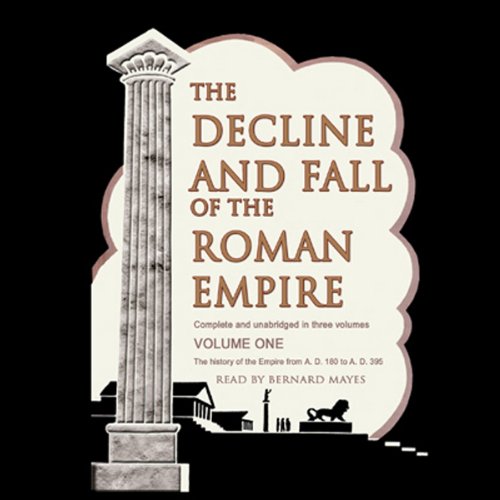 THE DECLINE AND FALL OF THE ROMAN EMPIRE

Complete and unabridged in three volumes

VOLUME ONE

The history of the Empire from A. D. 180 to A. D. 395

READ BY BERNARD MAYES